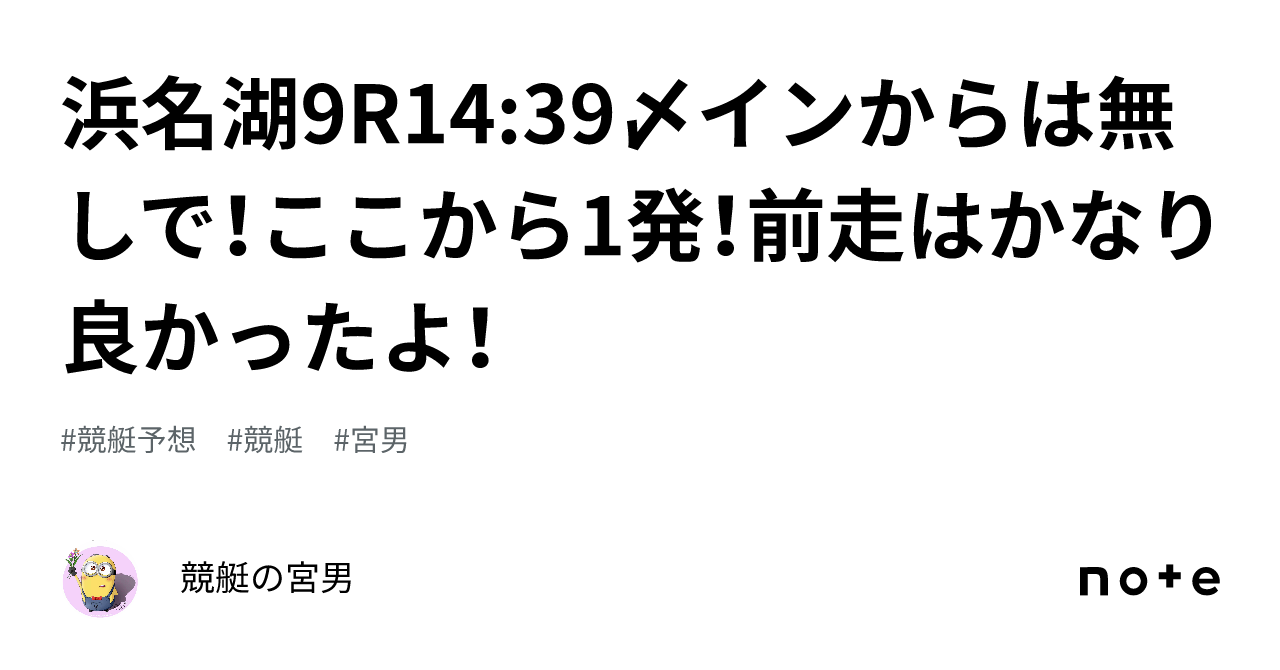 浜名湖9R14:39〆メインからは無しで!ここから1発!前走はかなり良かったよ!

#競艇予想 #競艇 #宮男

競艇の宮男

note